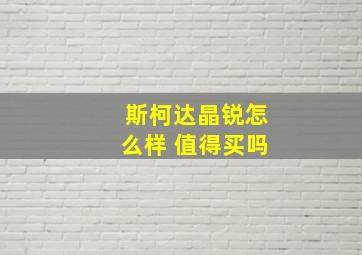 斯柯达晶锐怎么样 值得买吗